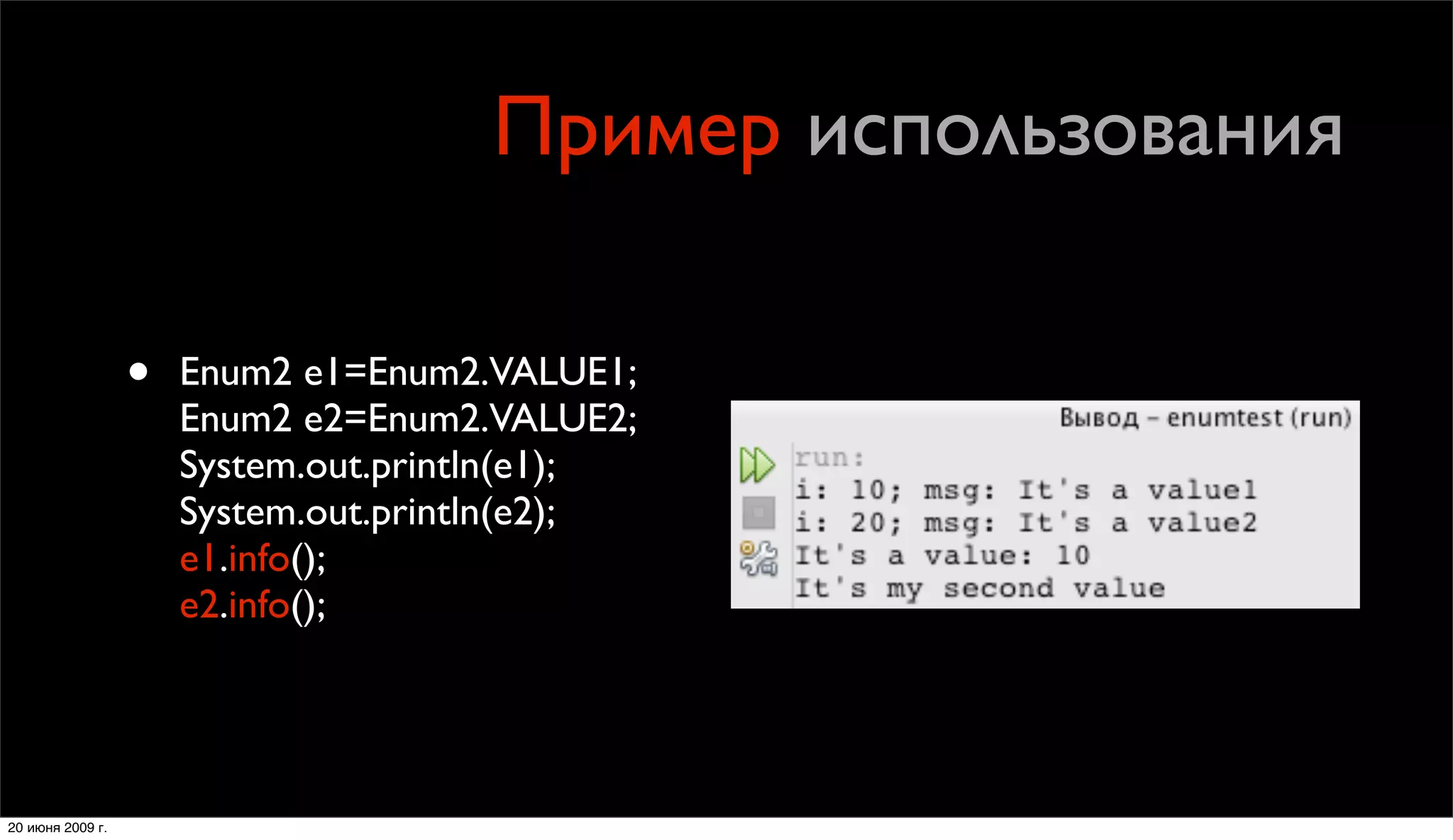 Пример использования

• Enum2 e1=Enum2.VALUE1;
Enum2 e2=Enum2.VALUE2;
System.out.println(e1);
System.out.println(e2);
e1.info();
e2.info();

Вывод – enumtest (run)

run:
i: 10; msg: It's a value1
i: 20; msg: It's a value2
It's a value: 10
It's my second value

20 июня 2009 г.